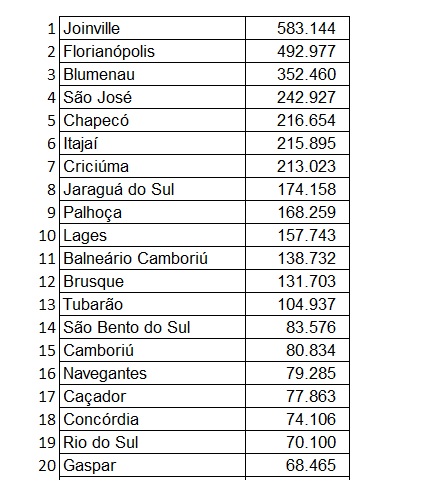 |  |  |  |
|---|---|---|
| 1 | Joinville | 583.144 |
| 2 | Florianópolis | 492.977 |
| 3 | Blumenau | 352.460 |
| 4 | São José | 242.927 |
| 5 | Chapecó | 216.654 |
| 6 | Itajaí | 215.895 |
| 7 | Criciúma | 213.023 |
| 8 | Jaraguá do Sul | 174.158 |
| 9 | Palhoça | 168.259 |
| 10 | Lages | 157.743 |
| 11 | Balneário Camboriú | 138.732 |
| 12 | Brusque | 131.703 |
| 13 | Tubarão | 104.937 |
| 14 | São Bento do Sul | 83.576 |
| 15 | Camboriú | 80.834 |
| 16 | Navegantes | 79.285 |
| 17 | Caçador | 77.863 |
| 18 | Concórdia | 74.106 |
| 19 | Rio do Sul | 70.100 |
| 20 | Gaspar | 68.465 |